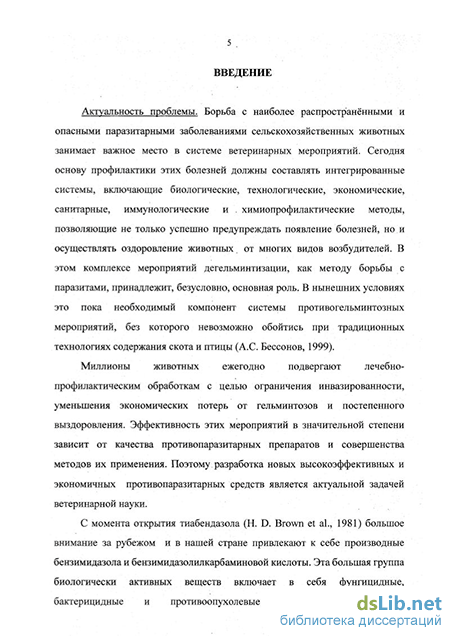 5

ВВЕДЕНИЕ

Актуальность проблемы. Борьба с наиболее распространёнными и опасными паразитарными заболеваниями сельскохозяйственных животных занимает важное место в системе ветеринарных мероприятий. Сегодня основу профилактики этих болезней должны составлять интегрированные системы, включающие биологические, технологические, экономические, санитарные, иммунологические и химиопрофилактические методы, позволяющие не только успешно предупреждать появление болезней, но и осуществлять оздоровление животных от многих видов возбудителей. В этом комплексе мероприятий дегельминтизации, как методу борьбы с паразитами, принадлежит, безусловно, основная роль. В нынешних условиях это пока необходимый компонент системы противогельминтозных мероприятий, без которого невозможно обойтись при традиционных технологиях содержания скота и птицы (А.С. Бессонов, 1999).

Миллионы животных ежегодно подвергают лечебно-профилактическим обработкам с целью ограничения инвазированности, уменьшения экономических потерь от гельминтозов и постепенного выздоровления. Эффективность этих мероприятий в значительной степени зависит от качества противопаразитарных препаратов и совершенства методов их применения. Поэтому разработка новых высокоэффективных и экономичных противопаразитарных средств является актуальной задачей ветеринарной науки.

С момента открытия тиабендазола (H. D. Brown et al., 1981) большое внимание за рубежом и в нашей стране привлекают к себе производные бензимидазола и бензимидазолилкарбаминовой кислоты. Эта большая группа биологически активных веществ включает в себя фунгицидные, бактерицидные и противоопухолевые

dsLib.net
библиотека диссертаций